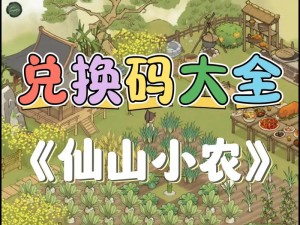 兑换码大全

《仙山小农》